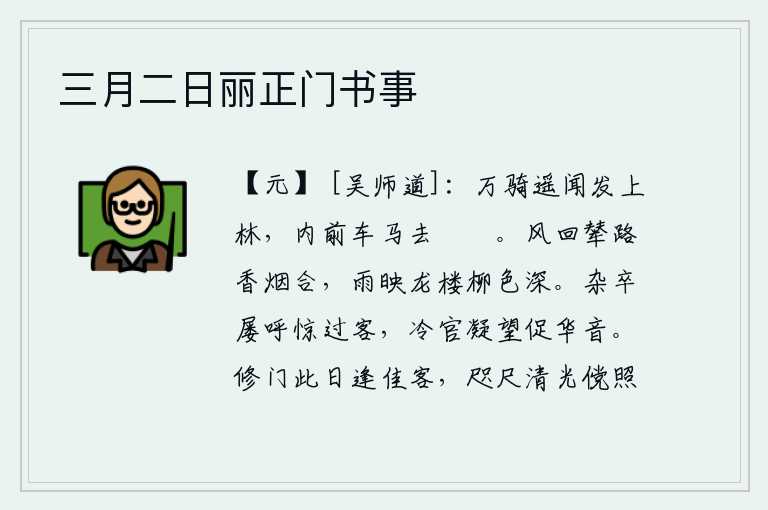 三月二日丽正门书事

【元】［吴师道］：万骑遥闻发上林，内前车马去　　。风回辇路香烟合，雨映龙楼柳色深。杂卒屡呼惊过客，冷官凝望促华音。修门此日逢佳客，咫尺清光傥照